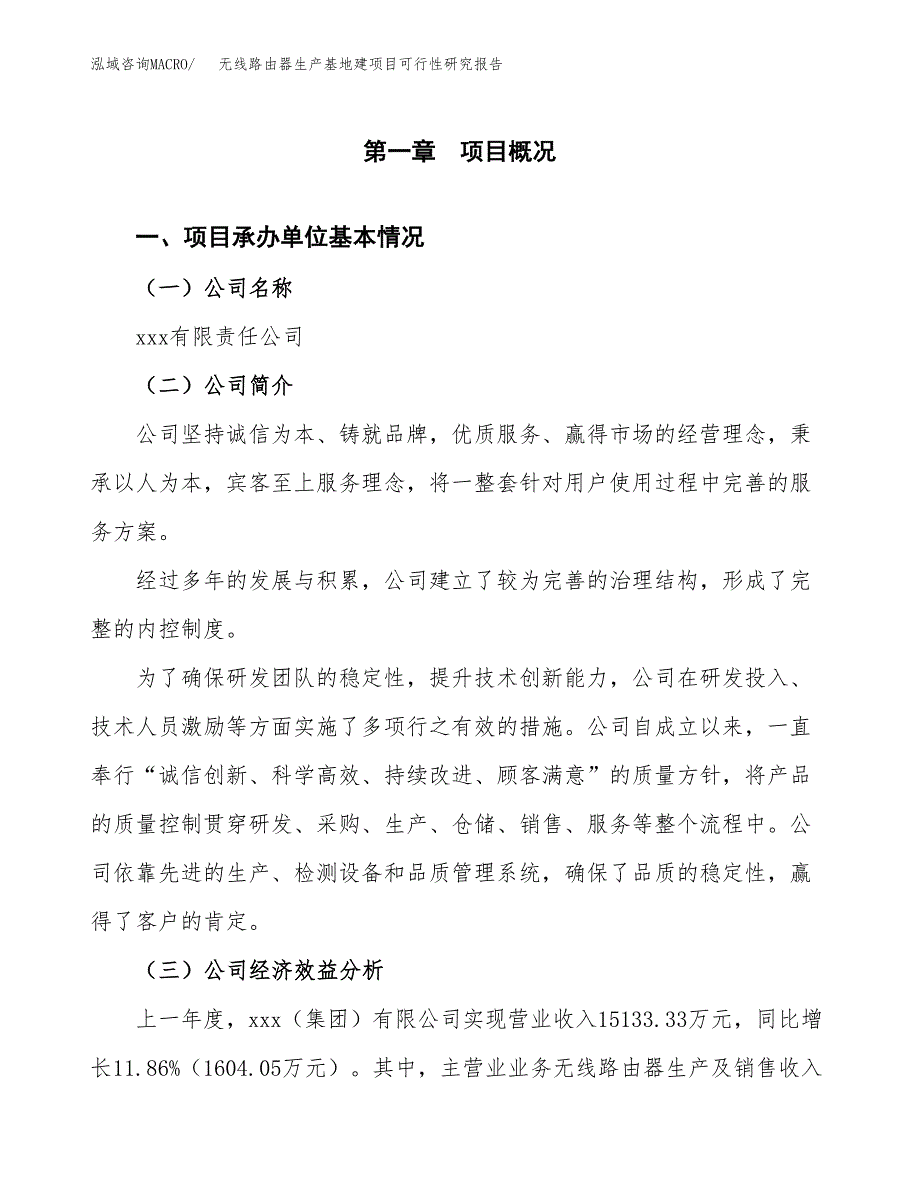 泓域咨询MACRO/ 无线路由器生产基地建项目可行性研究报告

第一章 项目概况

一、项目承办单位基本情况

（一）公司名称

xxx有限责任公司

（二）公司简介

公司坚持诚信为本、铸就品牌，优质服务、赢得市场的经营理念，秉承以人为本，宾客至上服务理念，将一整套针对用户使用过程中完善的服务方案。

经过多年的发展与积累，公司建立了较为完善的治理结构，形成了完整的内控制度。

为了确保研发团队的稳定性，提升技术创新能力，公司在研发投入、技术人员激励等方面实施了多项行之有效的措施。公司自成立以来，一直奉行“诚信创新、科学高效、持续改进、顾客满意”的质量方针，将产品的质量控制贯穿研发、采购、生产、仓储、销售、服务等整个流程中。公司依靠先进的生产、检测设备和品质管理系统，确保了品质的稳定性，赢得了客户的肯定。

（三）公司经济效益分析

上一年度，xxx（集团）有限公司实现营业收入15133.33万元，同比增长11.86%（1604.05万元）。其中，主营业业务无线路由器生产及销售收入